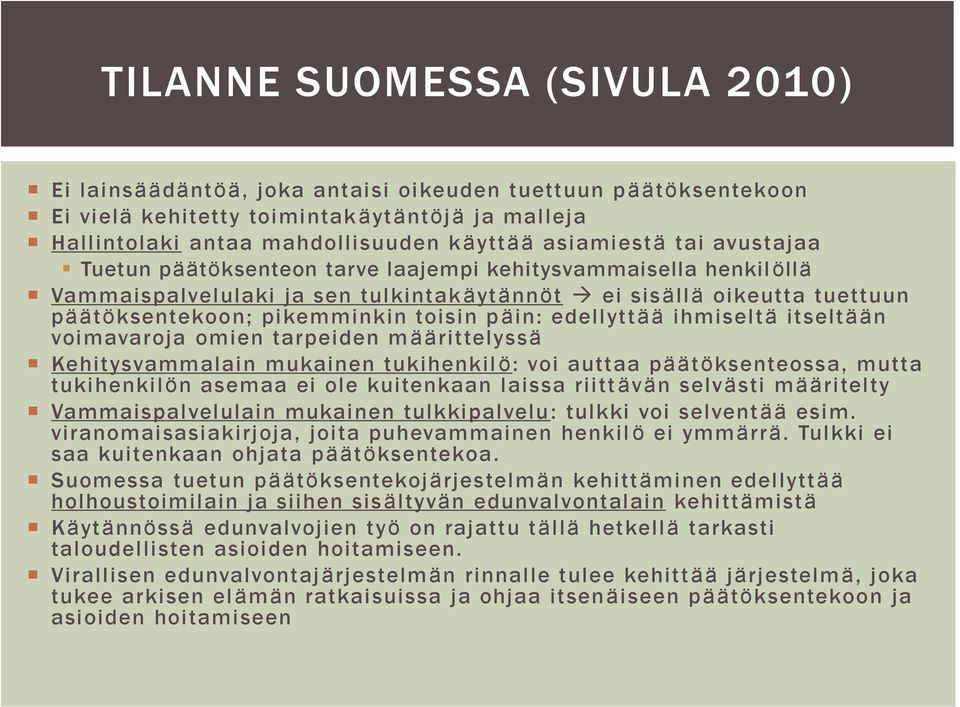 TILANNE SUOMESSA (SIVULA 2010)

Ei lainsäädäntöä, joka antaisi oikeuden tuettuun päätöksentekoon

Ei vielä kehitetty toimintakäytäntöjä ja malleja

Hallintolaki antaa mahdollisuuden käyttää asiamiestä tai avustajaa

Tuetun päätöksenteon tarve laajempi kehitysvammaisella henkilöllä

Vammaispalvelulaki ja sen tulkintakäytännöt → ei sisällä oikeutta tuettuun päätöksentekoon; pikemminkin toisin päin: edellyttää ihmiseltä itseltään voimavaroja omien tarpeiden määrittelyssä

Kehitysvammalain mukainen tukihenkilö: voi auttaa päätöksenteossa, mutta tukihenkilön asemaa ei ole kuitenkaan laissa riittävän selvästi määritelty

Vammaispalvelulain mukainen tulkkipalvelu: tulkki voi selventää esim. viranomaisasiakirjoja, joita puhevammainen henkilö ei ymmärrä. Tulkki ei saa kuitenkaan ohjata päätöksentekoa.

Suomessa tuetun päätöksentekojärjestelmän kehittäminen edellyttää holhoustoimilain ja siihen sisältyvän edunvalvontalain kehittämistä

Käytännössä edunvalvojien työ on rajattu tällä hetkellä tarkasti taloudellisten asioiden hoitamiseen.

Virallisen edunvalvontajärjestelmän rinnalle tulee kehittää järjestelmä, joka tukee arkisen elämän ratkaisuissa ja ohjaa itsenäiseen päätöksentekoon ja asioiden hoitamiseen